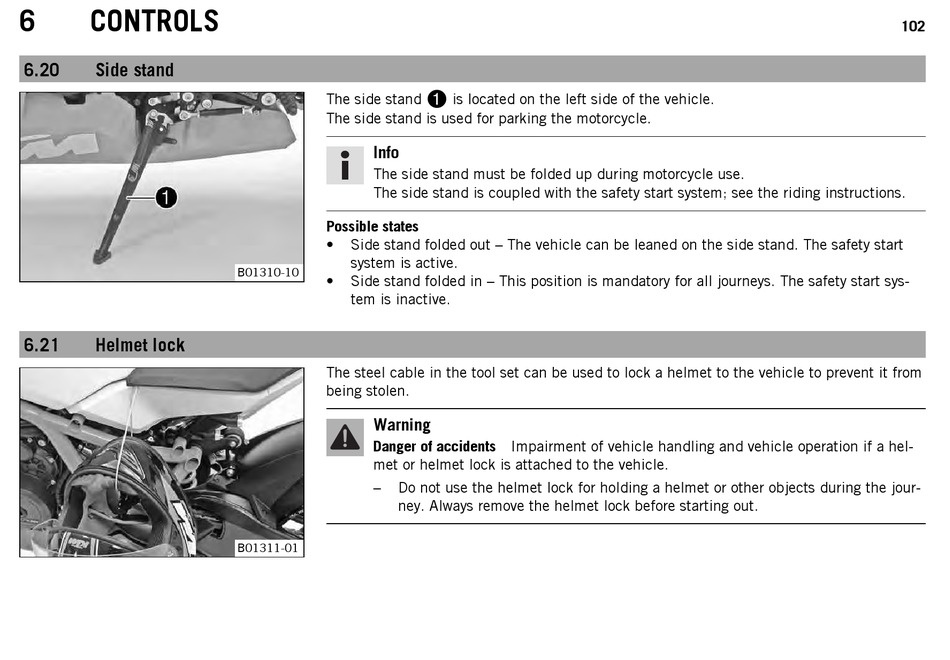 6 CONTROLS

102

6.20 Side stand

1

B01310-10

The side stand 1 is located on the left side of the vehicle.
The side stand is used for parking the motorcycle.

Info
The side stand must be folded up during motorcycle use.
The side stand is coupled with the safety start system; see the riding instructions.

Possible states
• Side stand folded out – The vehicle can be leaned on the side stand. The safety start system is active.
• Side stand folded in – This position is mandatory for all journeys. The safety start system is inactive.

6.21 Helmet lock

B01311-01

The steel cable in the tool set can be used to lock a helmet to the vehicle to prevent it from being stolen.

Warning
Danger of accidents Impairment of vehicle handling and vehicle operation if a helmet or helmet lock is attached to the vehicle.
– Do not use the helmet lock for holding a helmet or other objects during the journey. Always remove the helmet lock before starting out.